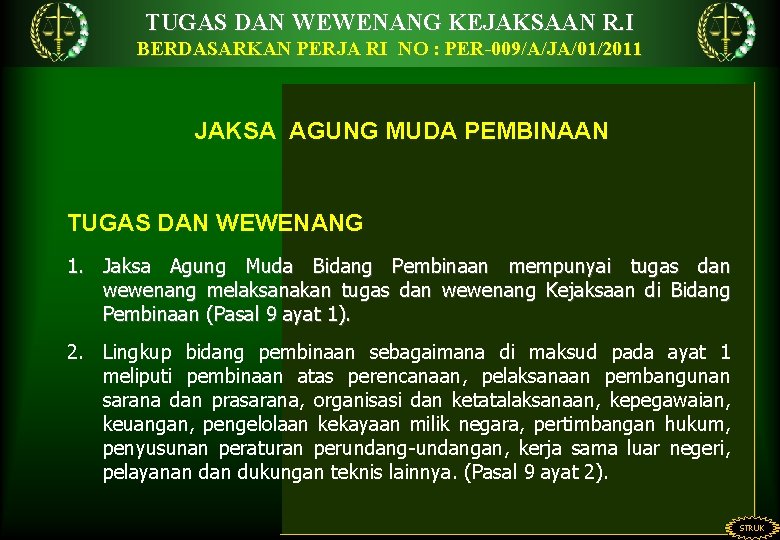 TUGAS DAN WEWENANG KEJAKSAAN R.I
BERDASARKAN PERJA RI NO : PER-009/A/JA/01/2011

JAKSA AGUNG MUDA PEMBINAAN

TUGAS DAN WEWENANG

1. Jaksa Agung Muda Bidang Pembinaan mempunyai tugas dan wewenang melaksanakan tugas dan wewenang Kejaksaan di Bidang Pembinaan (Pasal 9 ayat 1).

2. Lingkup bidang pembinaan sebagaimana di maksud pada ayat 1 meliputi pembinaan atas perencanaan, pelaksanaan pembangunan sarana dan prasarana, organisasi dan ketatalaksanaan, kepegawaian, keuangan, pengelolaan kekayaan milik negara, pertimbangan hukum, penyusunan peraturan perundang-undangan, kerja sama luar negeri, pelayanan dan dukungan teknis lainnya. (Pasal 9 ayat 2).

STRUK